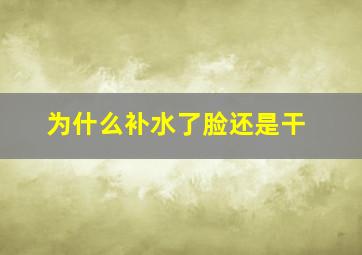 为什么补水了脸还是干